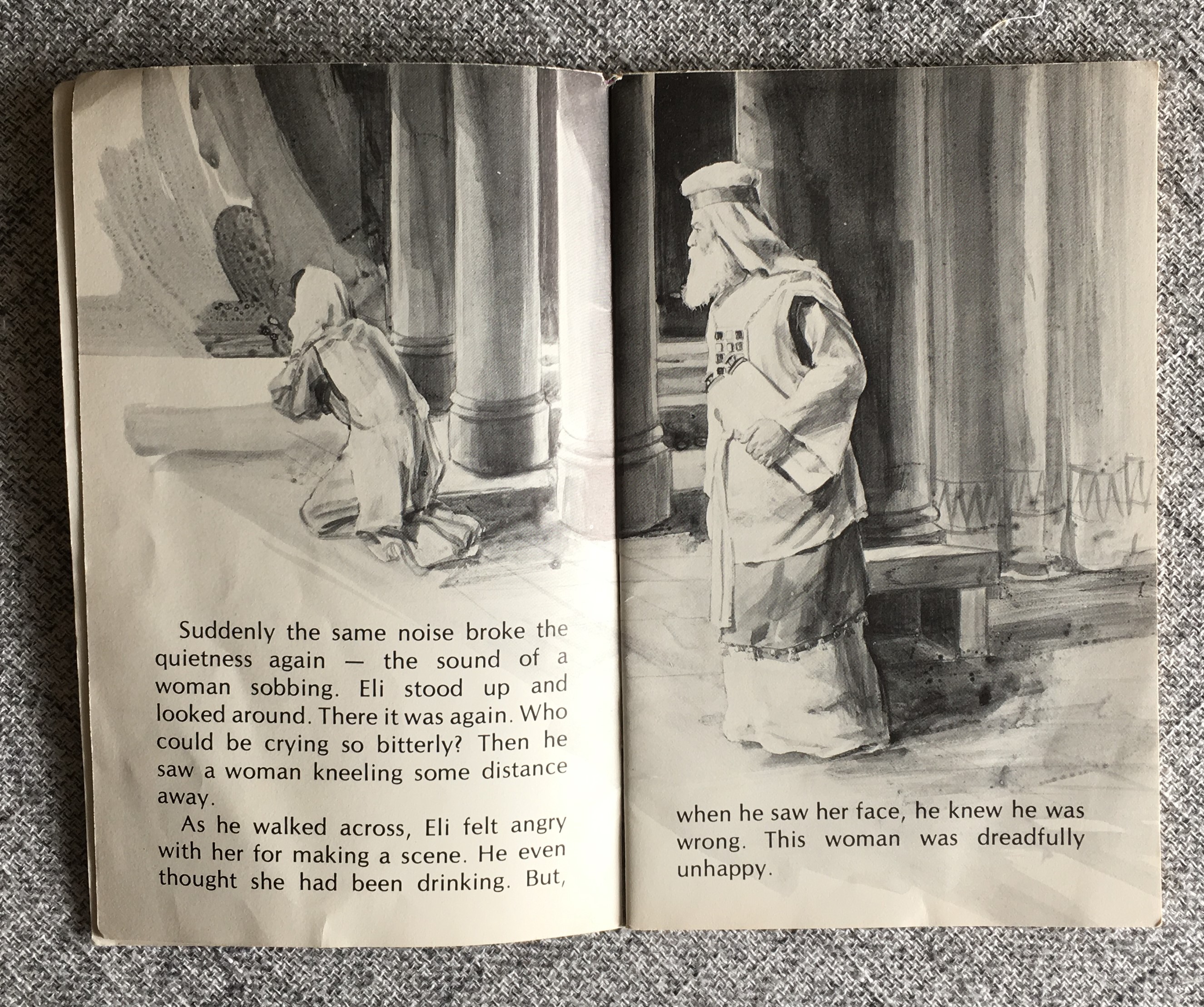 Suddenly the same noise broke the quietness again — the sound of a woman sobbing. Eli stood up and looked around. There it was again. Who could be crying so bitterly? Then he saw a woman kneeling some distance away.

As he walked across, Eli felt angry with her for making a scene. He even thought she had been drinking. But,

when he saw her face, he knew he was wrong. This woman was dreadfully unhappy.